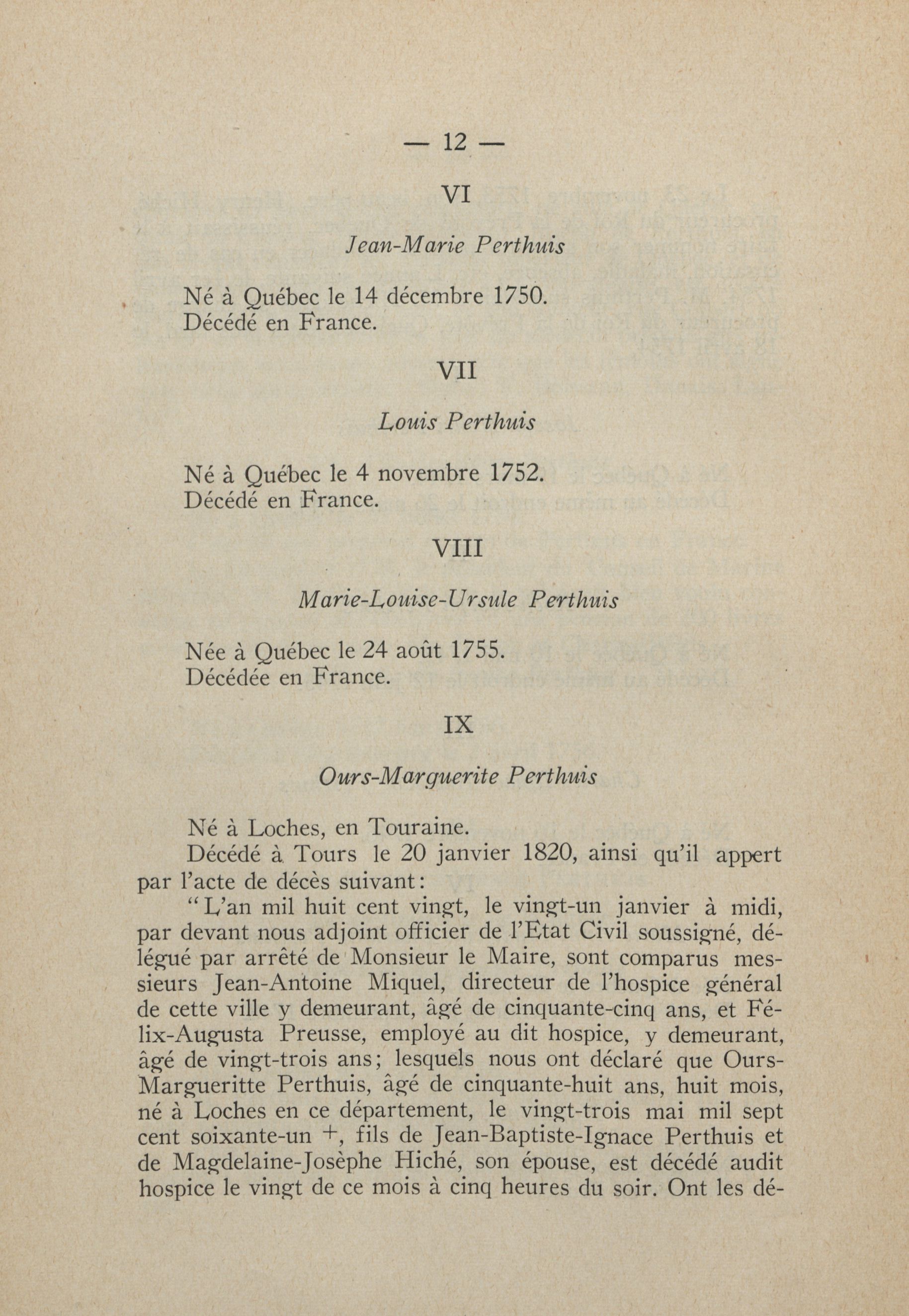 — 12 —

VI

Jean-Marie Perthuis

Né à Québec le 14 décembre 1750.
Décédé en France.

VII

Louis Perthuis

Né à Québec le 4 novembre 1752.
Décédé en France.

VIII

Marie-Louise-Ursule Perthuis

Née à Québec le 24 août 1755.
Décédée en France.

IX

Ours-Marguerite Perthuis

Né à Loches, en Touraine.

Décédé à Tours le 20 janvier 1820, ainsi qu'il appert par l'acte de décès suivant:

"L'an mil huit cent vingt, le vingt-un janvier à midi, par devant nous adjoint officier de l'Etat Civil soussigné, délégué par arrêté de Monsieur le Maire, sont comparus messieurs Jean-Antoine Miquel, directeur de l'hospice général de cette ville y demeurant, âgé de cinquante-cinq ans, et Félix-Augusta Preusse, employé au dit hospice, y demeurant, âgé de vingt-trois ans; lesquels nous ont déclaré que Ours-Margueritte Perthuis, âgé de cinquante-huit ans, huit mois, né à Loches en ce département, le vingt-trois mai mil sept cent soixante-un +, fils de Jean-Baptiste-Ignace Perthuis et de Magdelaine-Josèphe Hiché, son épouse, est décédé audit hospice le vingt de ce mois à cinq heures du soir. Ont les dé-